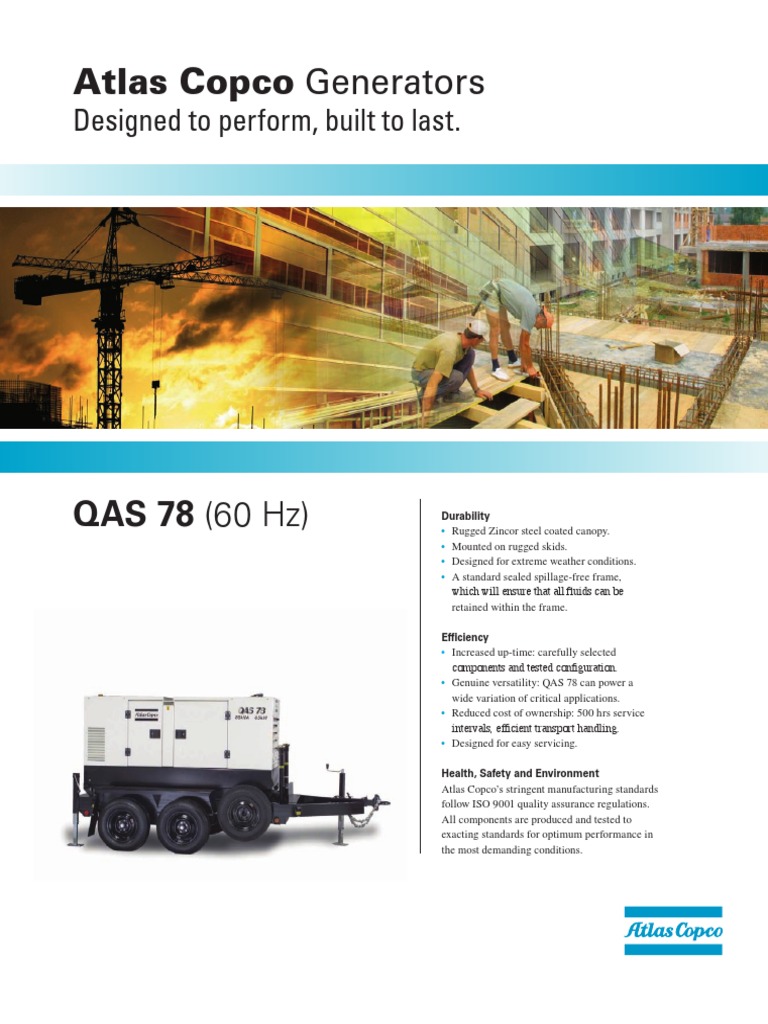 Atlas Copco Generators
Designed to perform, built to last.

QAS 78 (60 Hz)

Atlas Copco

QAS 78

Durability
• Rugged Zincor steel coated canopy.
• Mounted on rugged skids.
• Designed for extreme weather conditions.
• A standard sealed spillage-free frame, which will ensure that all fluids can be retained within the frame.

Efficiency
• Increased up-time: carefully selected components and tested configuration.
• Genuine versatility: QAS 78 can power a wide variation of critical applications.
• Reduced cost of ownership: 500 hrs service intervals, efficient transport handling.
• Designed for easy servicing.

Health, Safety and Environment
Atlas Copco's stringent manufacturing standards follow ISO 9001 quality assurance regulations. All components are produced and tested to exacting standards for optimum performance in the most demanding conditions.

Atlas Copco